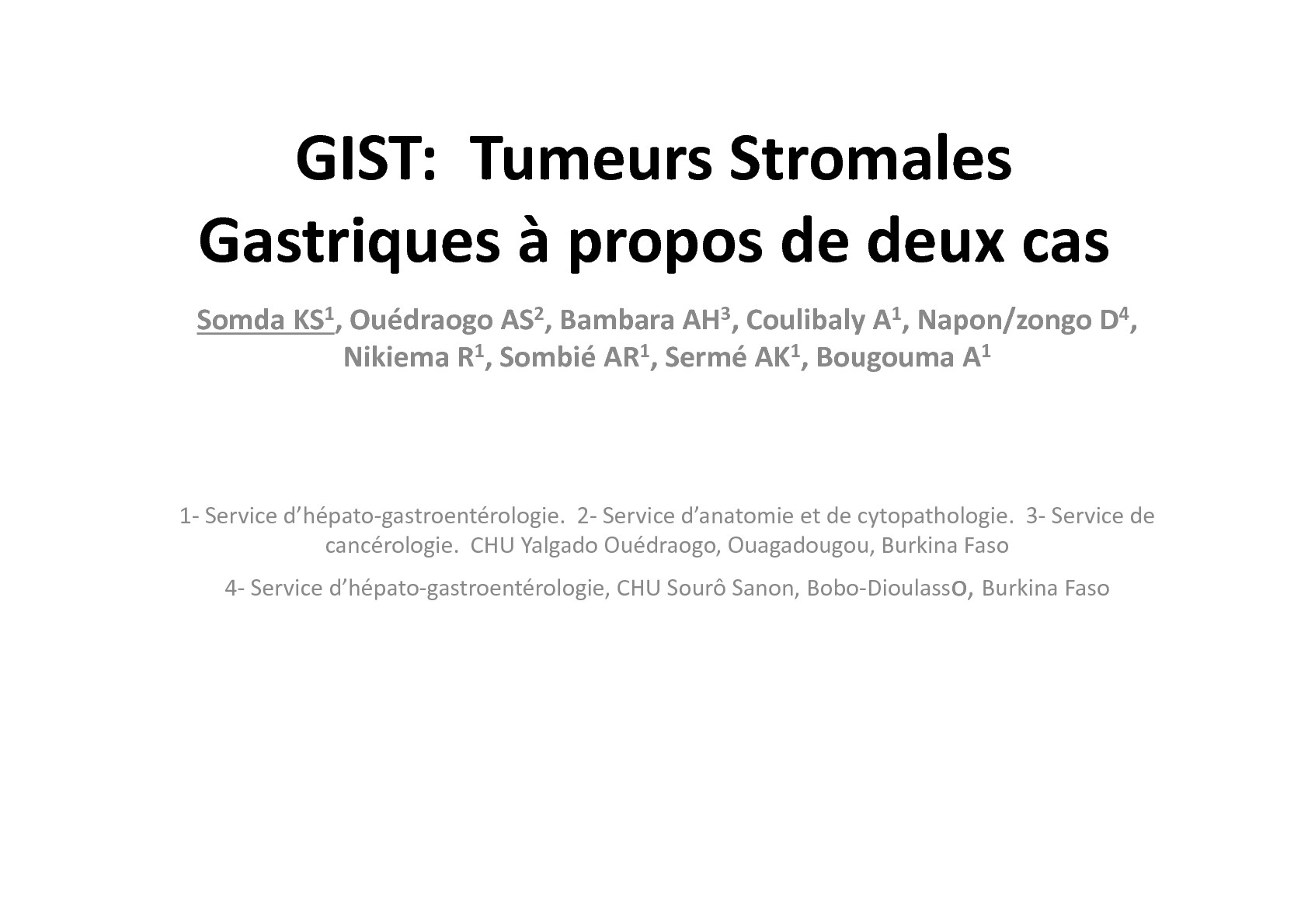 GIST: Tumeurs Stromales
Gastriques à propos de deux cas

Somda KS$^{1}$, Ouédraogo AS$^{2}$, Bambara AH$^{3}$, Coulibaly A$^{1}$, Napon/zongo D$^{4}$, Nikiema R$^{1}$, Sombié AR$^{1}$, Sermé AK$^{1}$, Bougouma A$^{1}$

1- Service d'hépato-gastroentérologie. 2- Service d'anatomie et de cytopathologie. 3- Service de cancérologie. CHU Yalgado Ouédraogo, Ouagadougou, Burkina Faso

4- Service d'hépato-gastroentérologie, CHU Sourô Sanon, Bobo-Dioulasso, Burkina Faso